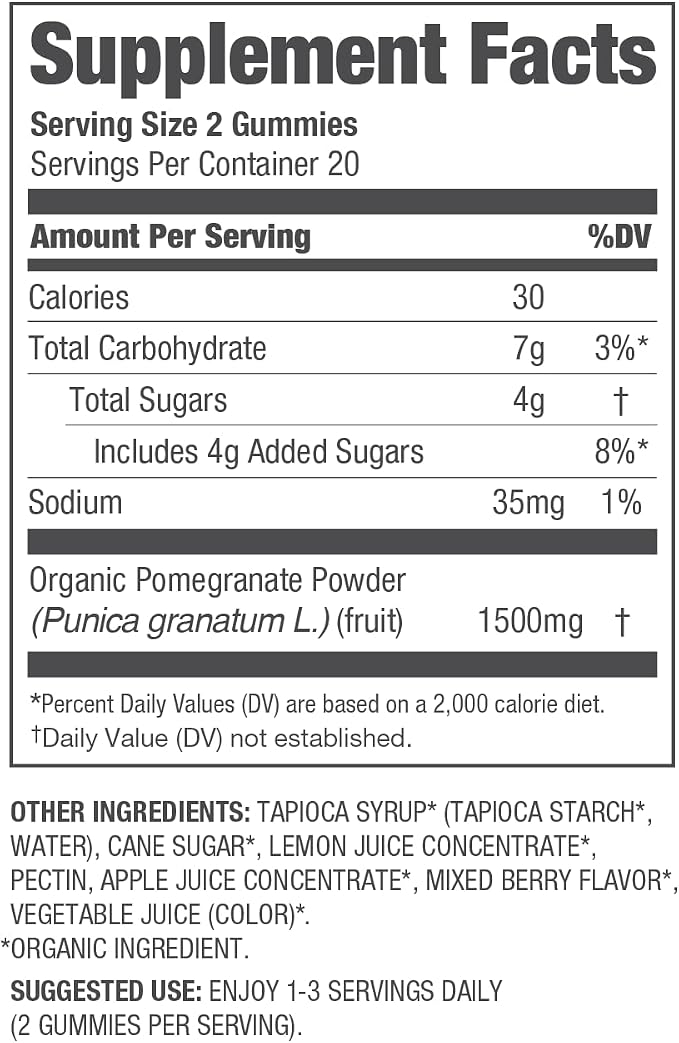 Supplement Facts

Serving Size 2 Gummies
Servings Per Container 20

| Amount Per Serving | | %DV |
|---|---|---|
| Calories | 30 | |
| Total Carbohydrate | 7g | 3%* |
| Total Sugars | 4g | † |
| Includes 4g Added Sugars | | 8%* |
| Sodium | 35mg | 1% |
| Organic Pomegranate Powder (Punica granatum L.) (fruit) | 1500mg | † |

*Percent Daily Values (DV) are based on a 2,000 calorie diet.
†Daily Value (DV) not established.

OTHER INGREDIENTS: TAPIOCA SYRUP* (TAPIOCA STARCH*, WATER), CANE SUGAR*, LEMON JUICE CONCENTRATE*, PECTIN, APPLE JUICE CONCENTRATE*, MIXED BERRY FLAVOR*, VEGETABLE JUICE (COLOR)*.
*ORGANIC INGREDIENT.

SUGGESTED USE: ENJOY 1-3 SERVINGS DAILY (2 GUMMIES PER SERVING).